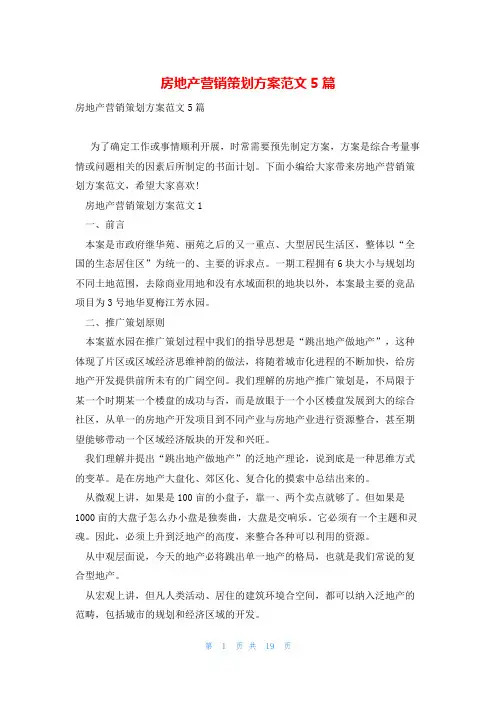 房地产营销策划方案范文 5 篇

房地产营销策划方案范文 5 篇

为了确定工作或事情顺利开展，时常需要预先制定方案，方案是综合考量事情或问题相关的因素后所制定的书面计划。下面小编给大家带来房地产营销策划方案范文，希望大家喜欢!

房地产营销策划方案范文 1

一、前言

本案是市政府继华苑、丽苑之后的又一重点、大型居民生活区，整体以“全国的生态居住区”为统一的、主要的诉求点。一期工程拥有 6 块大小与规划均不同土地范围，去除商业用地和没有水域面积的地块以外，本案最主要的竞品项目为 3 号地华夏梅江芳水园。

二、推广策划原则

本案蓝水园在推广策划过程中我们的指导思想是“跳出地产做地产”，这种体现了片区或区域经济思维神韵的做法，将随着城市化进程的不断加快，给房地产开发提供前所未有的广阔空间。我们理解的房地产推广策划是，不局限于某一个时期某一个楼盘的成功与否，而是放眼于一个小区楼盘发展到大的综合社区，从单一的房地产开发项目到不同产业与房地产业进行资源整合，甚至期望能够带动一个区域经济版块的开发和兴旺。

我们理解并提出“跳出地产做地产”的泛地产理论，说到底是一种思维方式的变革。是在房地产大盘化、郊区化、复合化的摸索中总结出来的。

从微观上讲，如果是 100 亩的小盘子，靠一、两个卖点就够了。但如果是 1000 亩的大盘子怎么办小盘是独奏曲，大盘是交响乐。它必须有一个主题和灵魂。因此，必须上升到泛地产的高度，来整合各种可以利用的资源。

从中观层面说，今天的地产必将跳出单一地产的格局，也就是我们常说的复合型地产。

从宏观上讲，但凡人类活动、居住的建筑环境合空间，都可以纳入泛地产的范畴，包括城市的规划和经济区域的开发。

第 1 页 共 19 页